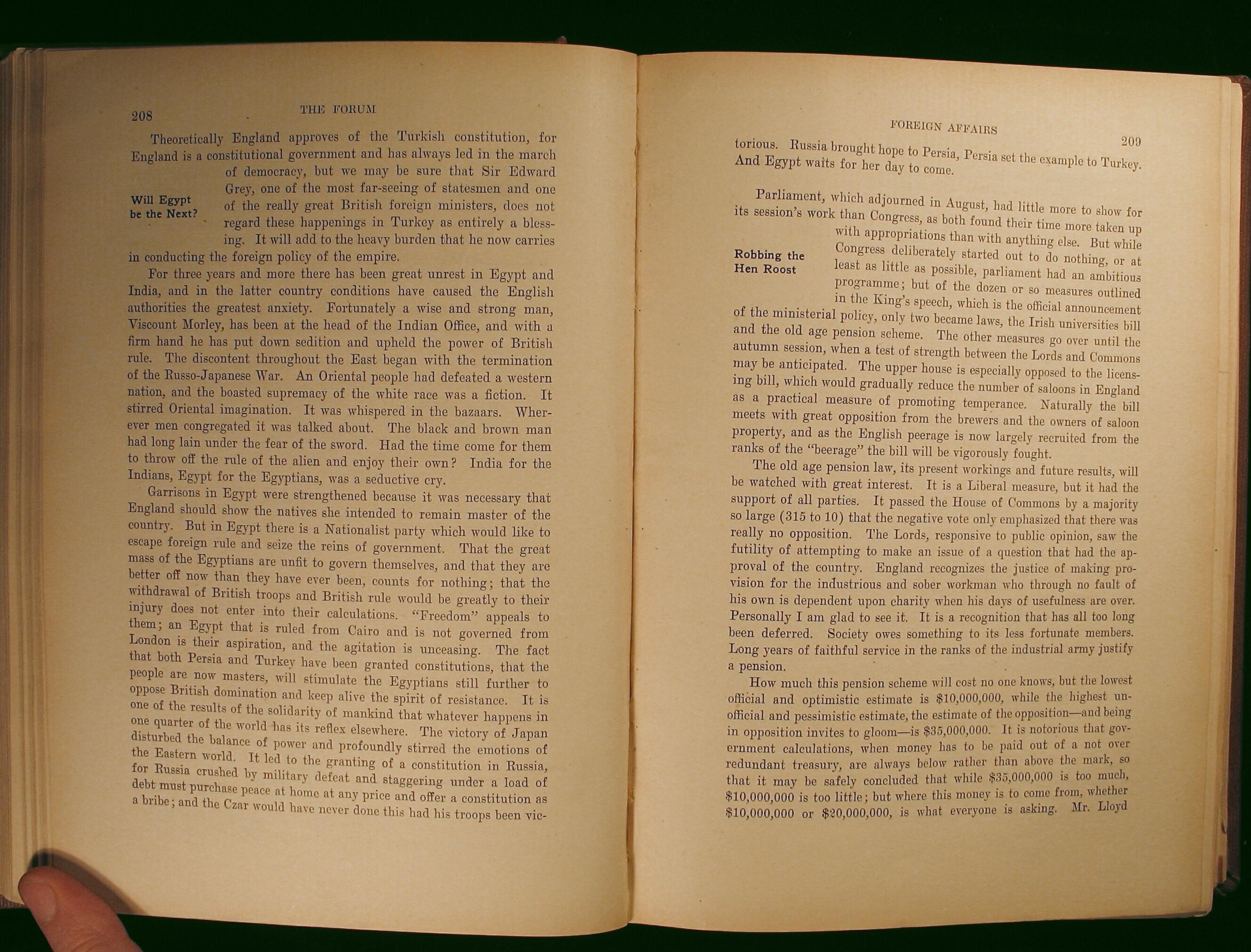 208 THE FORUM

Theoretically England approves of the Turkish constitution, for England is a constitutional government and has always led in the march of democracy, but we may be sure that Sir Edward Grey, one of the most far-seeing of statesmen and one of the really great British foreign ministers, does not regard these happenings in Turkey as entirely a blessing. It will add to the heavy burden that he now carries in conducting the foreign policy of the empire.

Will Egypt be the Next?

For three years and more there has been great unrest in Egypt and India, and in the latter country conditions have caused the English authorities the greatest anxiety. Fortunately a wise and strong man, Viscount Morley, has been at the head of the Indian Office, and with a firm hand he has put down sedition and upheld the power of British rule. The discontent throughout the East began with the termination of the Russo-Japanese War. An Oriental people had defeated a western nation, and the boasted supremacy of the white race was a fiction. It stirred Oriental imagination. It was whispered in the bazaars. Wherever men congregated it was talked about. The black and brown man had long lain under the fear of the sword. Had the time come for them to throw off the rule of the alien and enjoy their own? India for the Indians, Egypt for the Egyptians, was a seductive cry.

Garrisons in Egypt were strengthened because it was necessary that England should show the natives she intended to remain master of the country. But in Egypt there is a Nationalist party which would like to escape foreign rule and seize the reins of government. That the great mass of the Egyptians are unfit to govern themselves, and that they are better off now than they have ever been, counts for nothing; that the withdrawal of British troops and British rule would be greatly to their injury does not enter into their calculations. "Freedom" appeals to them; an Egypt that is ruled from Cairo and is not governed from London is their aspiration, and the agitation is unceasing. The fact that both Persia and Turkey have been granted constitutions, that the people are now masters, will stimulate the Egyptians still further to oppose British domination and keep alive the spirit of resistance. It is one of the results of the solidarity of mankind that whatever happens in one quarter of the world has its reflex elsewhere. The victory of Japan disturbed the balance of power and profoundly stirred the emotions of the Eastern world. It led to the granting of a constitution in Russia, for Russia crushed by military defeat and staggering under a load of debt must purchase peace at home at any price and offer a constitution as a bribe; and the Czar would have never done this had his troops been vic-

FOREIGN AFFAIRS 209

torious. Russia brought hope to Persia, Persia set the example to Turkey. And Egypt waits for her day to come.

Parliament, which adjourned in August, had little more to show for its session's work than Congress, as both found their time more taken up with appropriations than with anything else. But while Congress deliberately started out to do nothing, or at least as little as possible, parliament had an ambitious programme; but of the dozen or so measures outlined in the King's speech, which is the official announcement of the ministerial policy, only two became laws, the Irish universities bill and the old age pension scheme. The other measures go over until the autumn session, when a test of strength between the Lords and Commons may be anticipated. The upper house is especially opposed to the licensing bill, which would gradually reduce the number of saloons in England as a practical measure of promoting temperance. Naturally the bill meets with great opposition from the brewers and the owners of saloon property, and as the English peerage is now largely recruited from the ranks of the "beerage" the bill will be vigorously fought.

Robbing the Hen Roost

The old age pension law, its present workings and future results, will be watched with great interest. It is a Liberal measure, but it had the support of all parties. It passed the House of Commons by a majority so large (315 to 10) that the negative vote only emphasized that there was really no opposition. The Lords, responsive to public opinion, saw the futility of attempting to make an issue of a question that had the approval of the country. England recognizes the justice of making provision for the industrious and sober workman who through no fault of his own is dependent upon charity when his days of usefulness are over. Personally I am glad to see it. It is a recognition that has all too long been deferred. Society owes something to its less fortunate members. Long years of faithful service in the ranks of the industrial army justify a pension.

How much this pension scheme will cost no one knows, but the lowest official and optimistic estimate is $10,000,000, while the highest unofficial and pessimistic estimate, the estimate of the opposition—and being in opposition invites to gloom—is $35,000,000. It is notorious that government calculations, when money has to be paid out of a not over redundant treasury, are always below rather than above the mark, so that it may be safely concluded that while $35,000,000 is too much, $10,000,000 is too little; but where this money is to come from, whether $10,000,000 or $20,000,000, is what everyone is asking. Mr. Lloyd